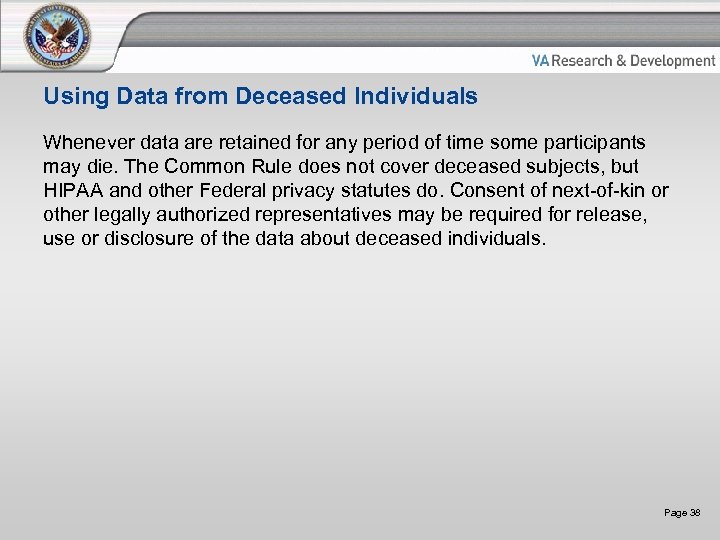 VA Research & Development

Using Data from Deceased Individuals

Whenever data are retained for any period of time some participants may die. The Common Rule does not cover deceased subjects, but HIPAA and other Federal privacy statutes do. Consent of next-of-kin or other legally authorized representatives may be required for release, use or disclosure of the data about deceased individuals.

Page 38